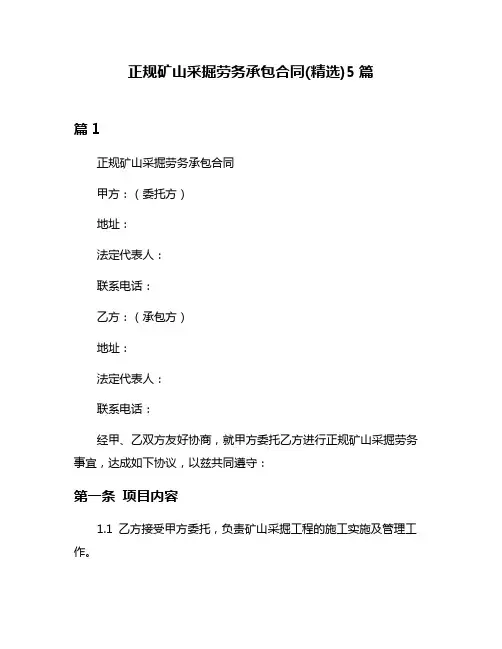 正规矿山采掘劳务承包合同(精选)5 篇

篇 1

正规矿山采掘劳务承包合同

甲方：（委托方）

地址：

法定代表人：

联系电话：

乙方：（承包方）

地址：

法定代表人：

联系电话：

经甲、乙双方友好协商，就甲方委托乙方进行正规矿山采掘劳务事宜，达成如下协议，以兹共同遵守：

第一条 项目内容

1.1 乙方接受甲方委托，负责矿山采掘工程的施工实施及管理工作。